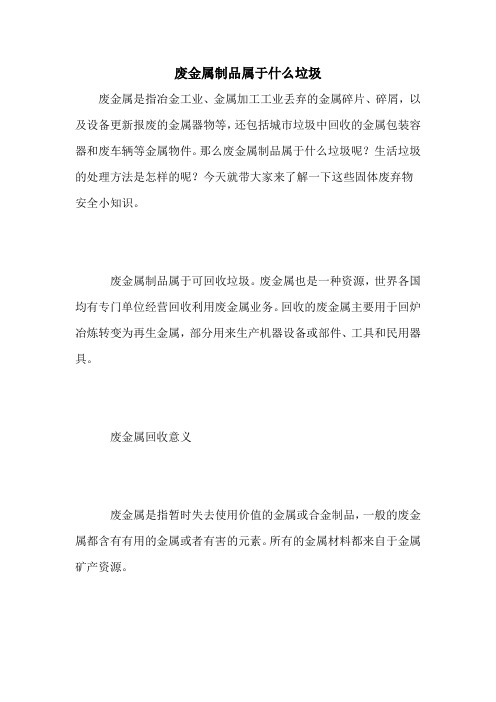 废金属制品属于什么垃圾

废金属是指冶金工业、金属加工工业丢弃的金属碎片、碎屑，以及设备更新报废的金属器物等，还包括城市垃圾中回收的金属包装容器和废车辆等金属物件。那么废金属制品属于什么垃圾呢？生活垃圾的处理方法是怎样的呢？今天就带大家来了解一下这些固体废弃物安全小知识。

废金属制品属于可回收垃圾。废金属也是一种资源，世界各国均有专门单位经营回收利用废金属业务。回收的废金属主要用于回炉冶炼转变为再生金属，部分用来生产机器设备或部件、工具和民用器具。

废金属回收意义

废金属是指暂时失去使用价值的金属或合金制品，一般的废金属都含有有用的金属或者有害的元素。所有的金属材料都来自于金属矿产资源。